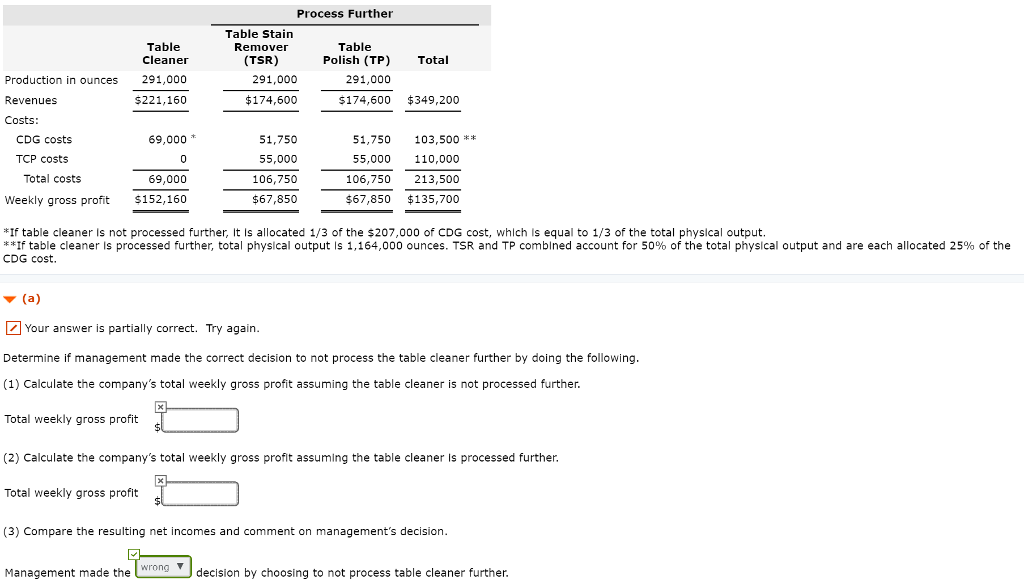 |  | Table Cleaner | Process Further: Table Stain Remover (TSR) | Process Further: Table Polish (TP) | Process Further: Total |
|---|---|---|---|---|
| Production in ounces | 291,000 | 291,000 | 291,000 |  |
| Revenues | $221,160 | $174,600 | $174,600 | $349,200 |
| Costs: |  |  |  |  |
| CDG costs | 69,000 * | 51,750 | 51,750 | 103,500 ** |
| TCP costs | 0 | 55,000 | 55,000 | 110,000 |
| Total costs | 69,000 | 106,750 | 106,750 | 213,500 |
| Weekly gross profit | $152,160 | $67,850 | $67,850 | $135,700 |

*If table cleaner is not processed further, it is allocated 1/3 of the $207,000 of CDG cost, which is equal to 1/3 of the total physical output.
**If table cleaner is processed further, total physical output is 1,164,000 ounces. TSR and TP combined account for 50% of the total physical output and are each allocated 25% of the CDG cost.

(a)

Your answer is partially correct. Try again.

Determine if management made the correct decision to not process the table cleaner further by doing the following.

(1) Calculate the company's total weekly gross profit assuming the table cleaner is not processed further.

Total weekly gross profit $

(2) Calculate the company's total weekly gross profit assuming the table cleaner is processed further.

Total weekly gross profit $

(3) Compare the resulting net incomes and comment on management's decision.

Management made the wrong decision by choosing to not process table cleaner further.